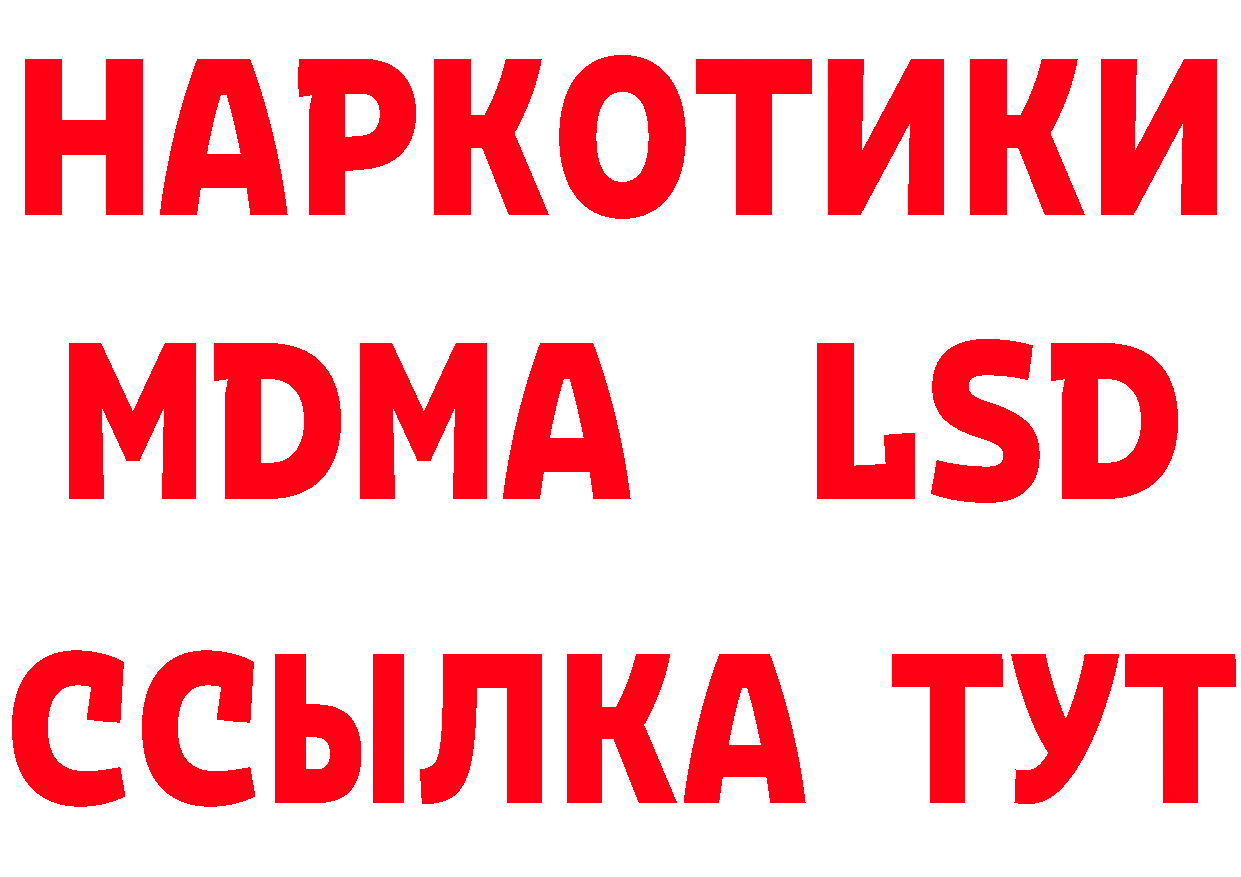 НАРКОТИКИ
MDMA LSD
ССЫЛКА ТУТ